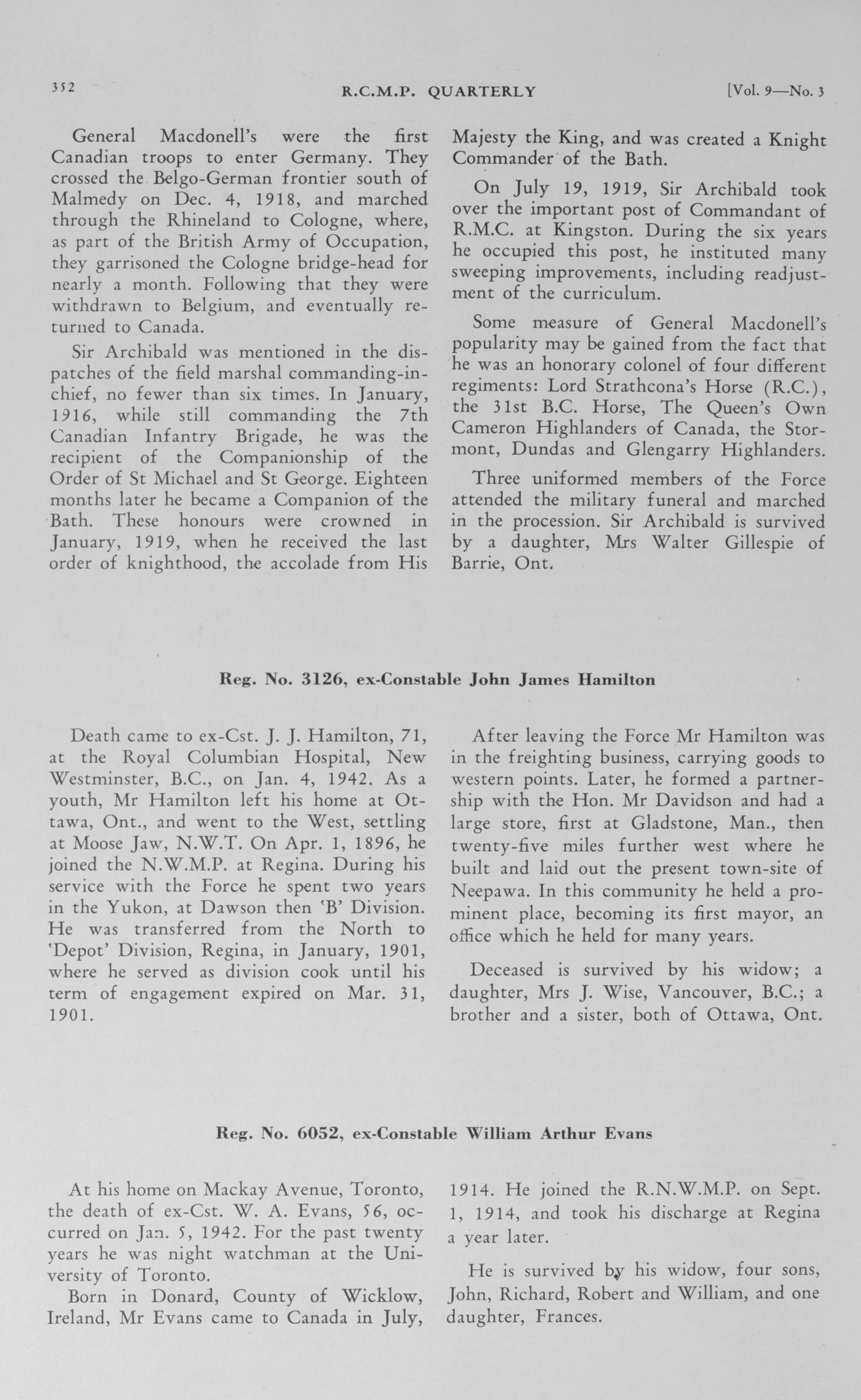 352 R.C.M.P. QUARTERLY [Vol. 9—No. 3

General Macdonell's were the first Canadian troops to enter Germany. They crossed the Belgo-German frontier south of Malmedy on Dec. 4, 1918, and marched through the Rhineland to Cologne, where, as part of the British Army of Occupation, they garrisoned the Cologne bridge-head for nearly a month. Following that they were withdrawn to Belgium, and eventually returned to Canada.

Sir Archibald was mentioned in the dispatches of the field marshal commanding-in-chief, no fewer than six times. In January, 1916, while still commanding the 7th Canadian Infantry Brigade, he was the recipient of the Companionship of the Order of St Michael and St George. Eighteen months later he became a Companion of the Bath. These honours were crowned in January, 1919, when he received the last order of knighthood, the accolade from His Majesty the King, and was created a Knight Commander of the Bath.

On July 19, 1919, Sir Archibald took over the important post of Commandant of R.M.C. at Kingston. During the six years he occupied this post, he instituted many sweeping improvements, including readjustment of the curriculum.

Some measure of General Macdonell's popularity may be gained from the fact that he was an honorary colonel of four different regiments: Lord Strathcona's Horse (R.C.), the 31st B.C. Horse, The Queen's Own Cameron Highlanders of Canada, the Stormont, Dundas and Glengarry Highlanders.

Three uniformed members of the Force attended the military funeral and marched in the procession. Sir Archibald is survived by a daughter, Mrs Walter Gillespie of Barrie, Ont.

Reg. No. 3126, ex-Constable John James Hamilton

Death came to ex-Cst. J. J. Hamilton, 71, at the Royal Columbian Hospital, New Westminster, B.C., on Jan. 4, 1942. As a youth, Mr Hamilton left his home at Ottawa, Ont., and went to the West, settling at Moose Jaw, N.W.T. On Apr. 1, 1896, he joined the N.W.M.P. at Regina. During his service with the Force he spent two years in the Yukon, at Dawson then 'B' Division. He was transferred from the North to 'Depot' Division, Regina, in January, 1901, where he served as division cook until his term of engagement expired on Mar. 31, 1901.

After leaving the Force Mr Hamilton was in the freighting business, carrying goods to western points. Later, he formed a partnership with the Hon. Mr Davidson and had a large store, first at Gladstone, Man., then twenty-five miles further west where he built and laid out the present town-site of Neepawa. In this community he held a prominent place, becoming its first mayor, an office which he held for many years.

Deceased is survived by his widow; a daughter, Mrs J. Wise, Vancouver, B.C.; a brother and a sister, both of Ottawa, Ont.

Reg. No. 6052, ex-Constable William Arthur Evans

At his home on Mackay Avenue, Toronto, the death of ex-Cst. W. A. Evans, 56, occurred on Jan. 5, 1942. For the past twenty years he was night watchman at the University of Toronto.

Born in Donard, County of Wicklow, Ireland, Mr Evans came to Canada in July, 1914. He joined the R.N.W.M.P. on Sept. 1, 1914, and took his discharge at Regina a year later.

He is survived by his widow, four sons, John, Richard, Robert and William, and one daughter, Frances.